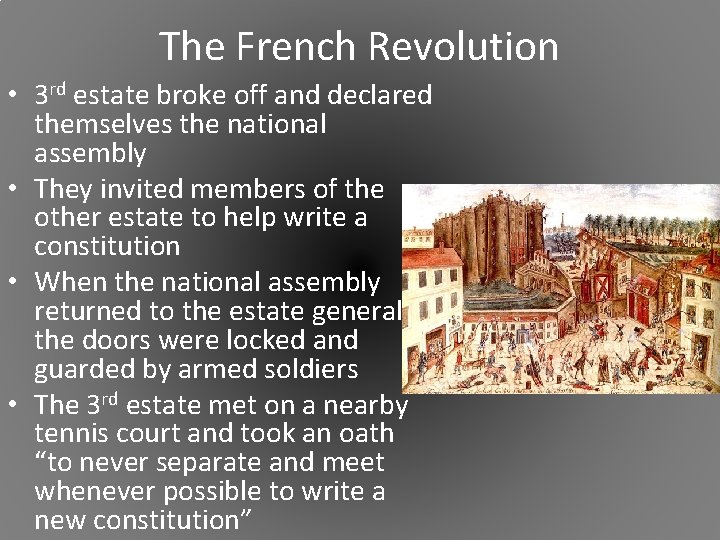 The French Revolution

• 3rd estate broke off and declared themselves the national assembly
• They invited members of the other estate to help write a constitution
• When the national assembly returned to the estate general the doors were locked and guarded by armed soldiers
• The 3rd estate met on a nearby tennis court and took an oath "to never separate and meet whenever possible to write a new constitution"